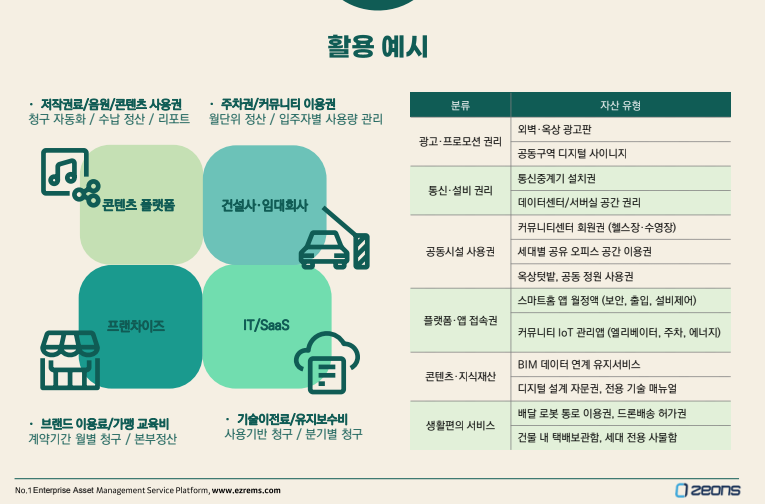 활용 예시

· 저작권료/음원/콘텐츠 사용권
청구 자동화 / 수납 정산 / 리포트

· 주차권/커뮤니티 이용권
월단위 정산 / 입주자별 사용량 관리

콘텐츠 플랫폼

건설사·임대회사

프랜차이즈

IT/SaaS

· 브랜드 이용료/가맹 교육비
계약기간 월별 청구 / 본부정산

· 기술이전료/유지보수비
사용기반 청구 / 분기별 청구

| 분류 | 자산 유형 |
|---|---|
| 광고·프로모션 권리 | 외벽·옥상 광고판 |
| | 공동구역 디지털 사이니지 |
| 통신·설비 권리 | 통신중계기 설치권 |
| | 데이터센터/서버실 공간 권리 |
| 공동시설 사용권 | 커뮤니티센터 회원권 (헬스장·수영장) |
| | 세대별 공유 오피스 공간 이용권 |
| | 옥상텃밭, 공동 정원 사용권 |
| 플랫폼·앱 접속권 | 스마트홈 앱 월정액 (보안, 출입, 설비제어) |
| | 커뮤니티 IoT 관리앱 (엘리베이터, 주차, 에너지) |
| 콘텐츠·지식재산 | BIM 데이터 연계 유지서비스 |
| | 디지털 설계 자문권, 전용 기술 매뉴얼 |
| 생활편의 서비스 | 배달 로봇 통로 이용권, 드론배송 허가권 |
| | 건물 내 택배보관함, 세대 전용 사물함 |

No.1 Enterprise Asset Management Service Platform, www.ezrems.com

zeons